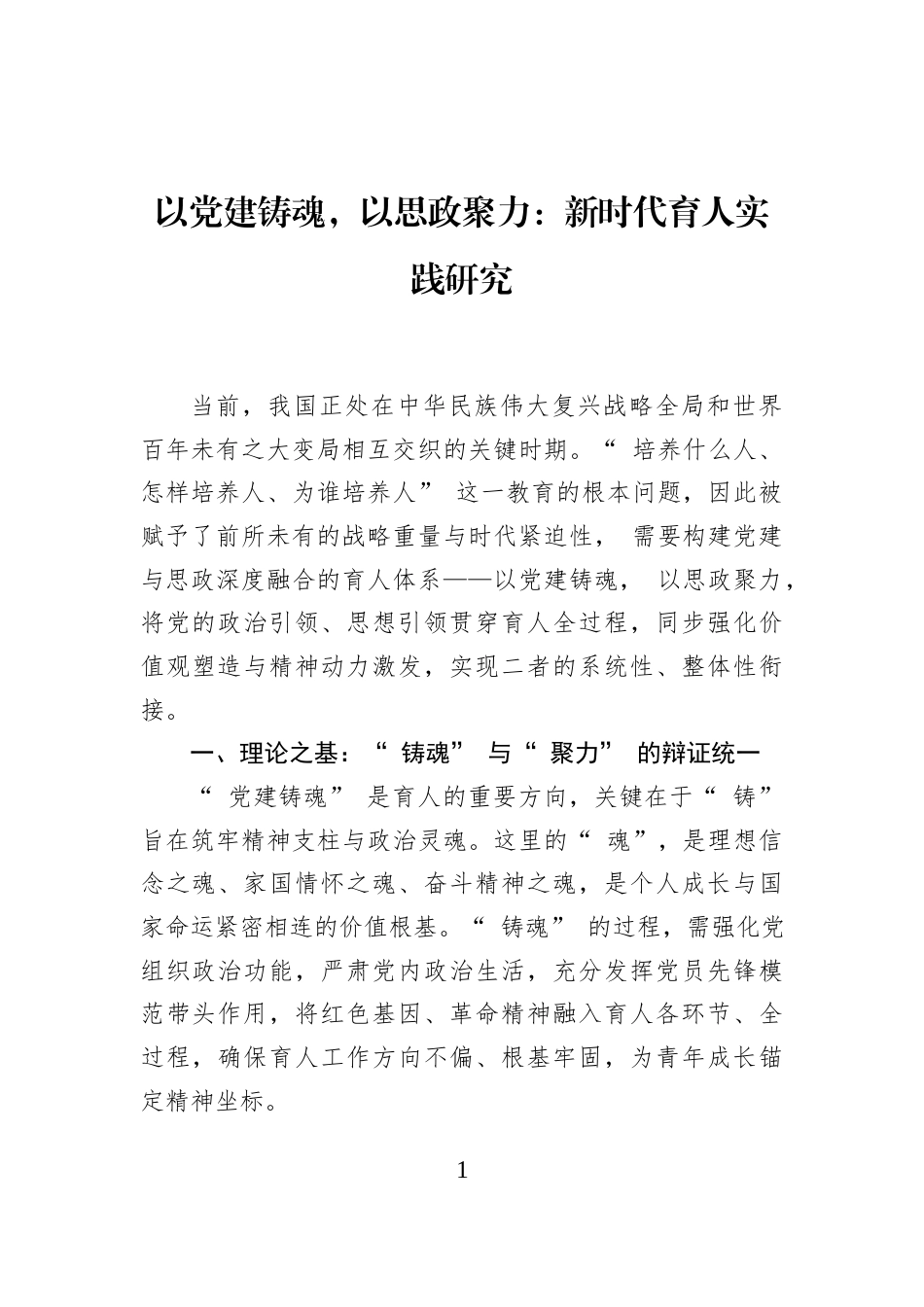 以党建铸魂，以思政聚力：新时代育人实践研究

当前，我国正处在中华民族伟大复兴战略全局和世界百年未有之大变局相互交织的关键时期。“培养什么人、怎样培养人、为谁培养人”这一教育的根本问题，因此被赋予了前所未有的战略重量与时代紧迫性，需要构建党建与思政深度融合的育人体系——以党建铸魂，以思政聚力，将党的政治引领、思想引领贯穿育人全过程，同步强化价值观塑造与精神动力激发，实现二者的系统性、整体性衔接。

一、理论之基：“铸魂”与“聚力”的辩证统一

“党建铸魂”是育人的重要方向，关键在于“铸”旨在筑牢精神支柱与政治灵魂。这里的“魂”，是理想信念之魂、家国情怀之魂、奋斗精神之魂，是个人成长与国家命运紧密相连的价值根基。“铸魂”的过程，需强化党组织政治功能，严肃党内政治生活，充分发挥党员先锋模范带头作用，将红色基因、革命精神融入育人各环节、全过程，确保育人工作方向不偏、根基牢固，为青年成长锚定精神坐标。

1